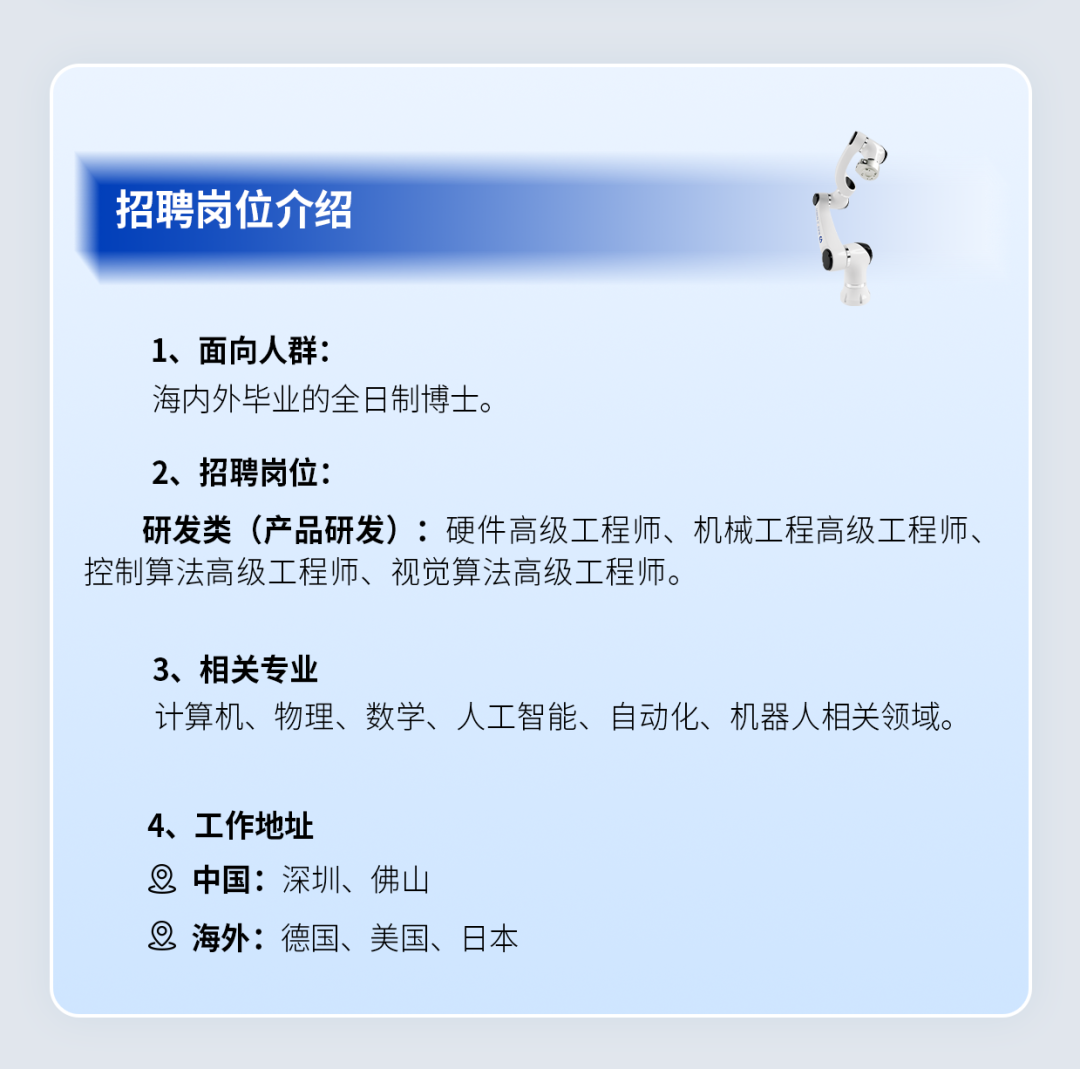 招聘岗位介绍

1、面向人群：
海内外毕业的全日制博士。

2、招聘岗位：

研发类（产品研发）：硬件高级工程师、机械工程高级工程师、控制算法高级工程师、视觉算法高级工程师。

3、相关专业
计算机、物理、数学、人工智能、自动化、机器人相关领域。

4、工作地址
中国：深圳、佛山
海外：德国、美国、日本